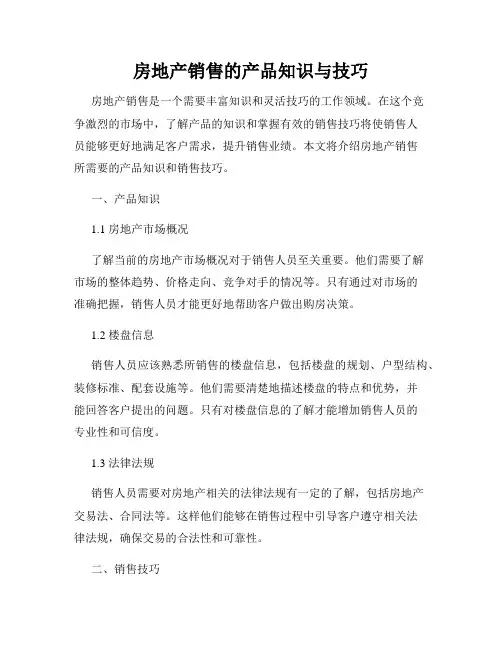 房地产销售的产品知识与技巧

房地产销售是一个需要丰富知识和灵活技巧的工作领域。在这个竞争激烈的市场中，了解产品的知识和掌握有效的销售技巧将使销售人员能够更好地满足客户需求，提升销售业绩。本文将介绍房地产销售所需要的产品知识和销售技巧。

一、产品知识

1.1 房地产市场概况

了解当前的房地产市场概况对于销售人员至关重要。他们需要了解市场的整体趋势、价格走向、竞争对手的情况等。只有通过对市场的准确把握，销售人员才能更好地帮助客户做出购房决策。

1.2 楼盘信息

销售人员应该熟悉所销售的楼盘信息，包括楼盘的规划、户型结构、装修标准、配套设施等。他们需要清楚地描述楼盘的特点和优势，并能回答客户提出的问题。只有对楼盘信息的了解才能增加销售人员的专业性和可信度。

1.3 法律法规

销售人员需要对房地产相关的法律法规有一定的了解，包括房地产交易法、合同法等。这样他们能够在销售过程中引导客户遵守相关法律法规，确保交易的合法性和可靠性。

二、销售技巧